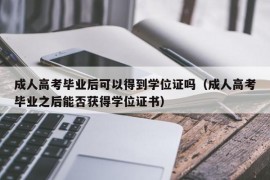 成人高考毕业后可以得到学位证吗（成人高考毕业之后能否获得学位证书）